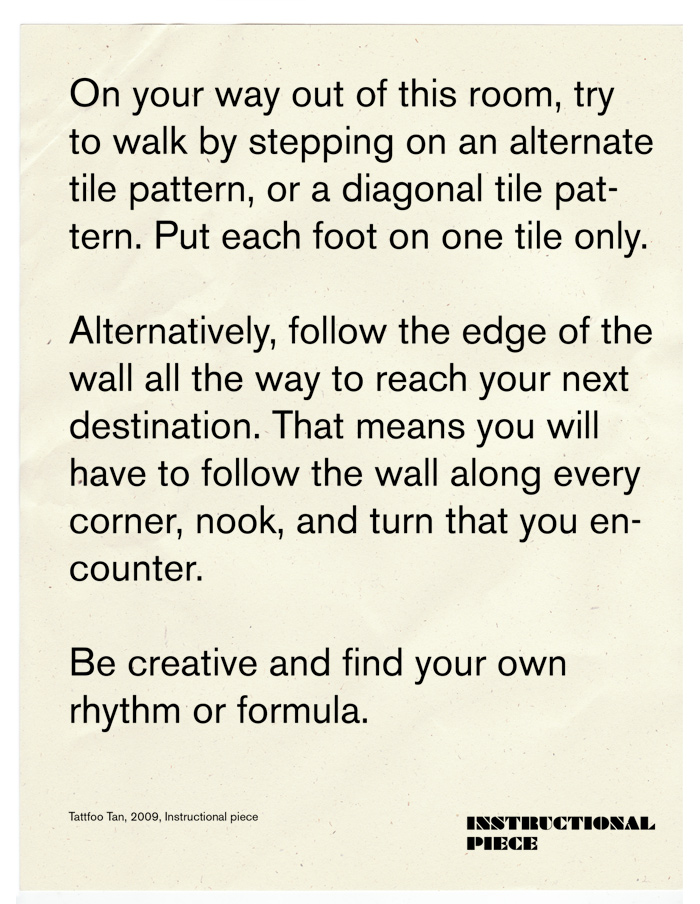 On your way out of this room, try to walk by stepping on an alternate tile pattern, or a diagonal tile pattern. Put each foot on one tile only.

Alternatively, follow the edge of the wall all the way to reach your next destination. That means you will have to follow the wall along every corner, nook, and turn that you encounter.

Be creative and find your own rhythm or formula.

Tattfoo Tan, 2009, Instructional piece

INSTRUCTIONAL
PIECE